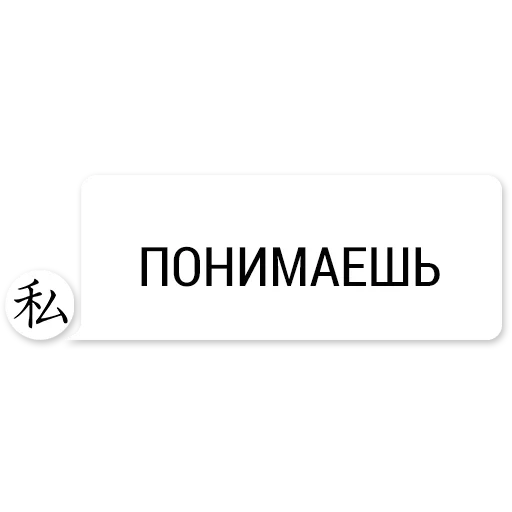 私

ПОНИМАЕШЬ